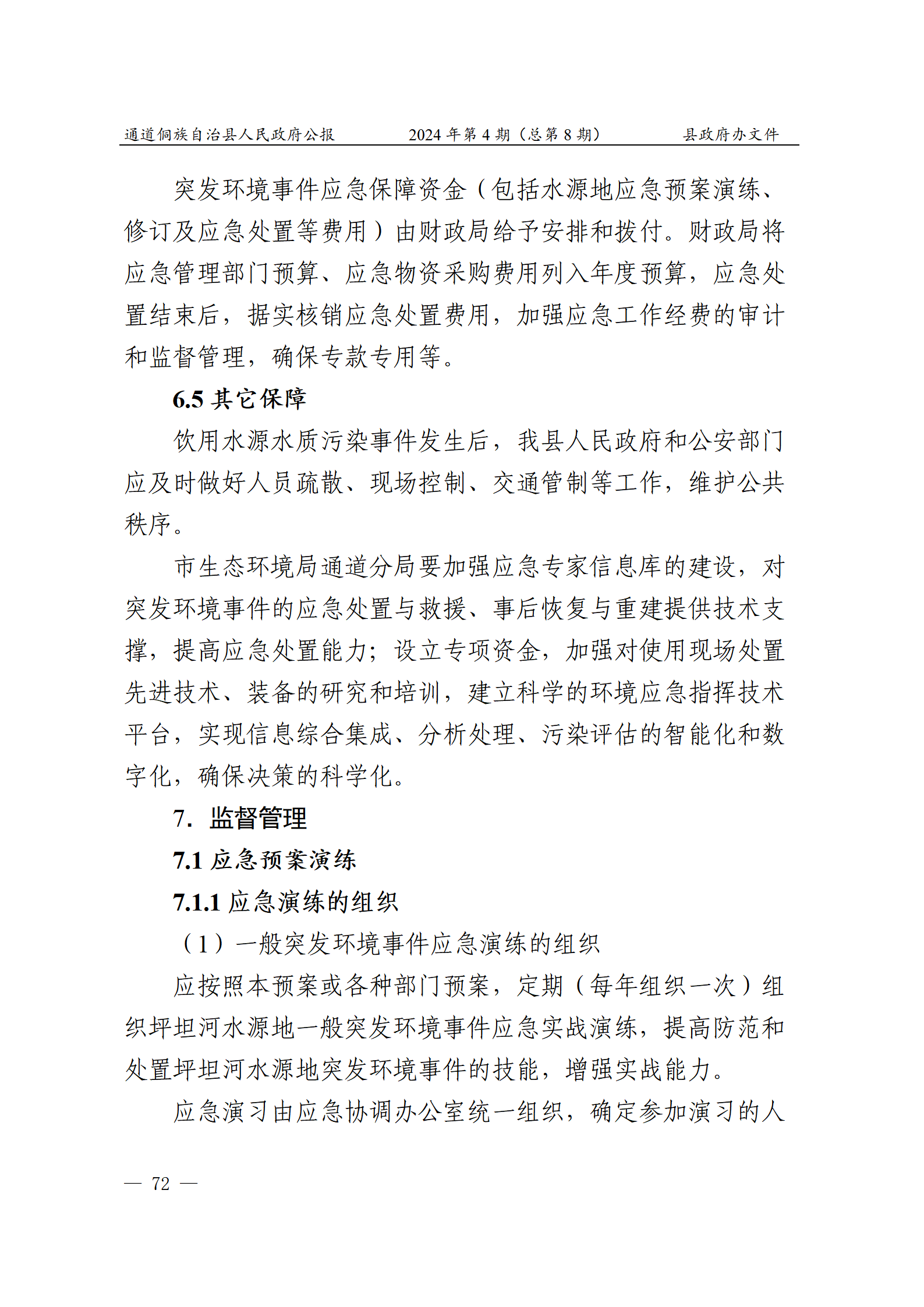 通道侗族自治县人民政府公报　　2024 年第 4 期（总第 8 期）　　县政府办文件

突发环境事件应急保障资金（包括水源地应急预案演练、修订及应急处置等费用）由财政局给予安排和拨付。财政局将应急管理部门预算、应急物资采购费用列入年度预算，应急处置结束后，据实核销应急处置费用，加强应急工作经费的审计和监督管理，确保专款专用等。

6.5 其它保障

饮用水源水质污染事件发生后，我县人民政府和公安部门应及时做好人员疏散、现场控制、交通管制等工作，维护公共秩序。

市生态环境局通道分局要加强应急专家信息库的建设，对突发环境事件的应急处置与救援、事后恢复与重建提供技术支撑，提高应急处置能力；设立专项资金，加强对使用现场处置先进技术、装备的研究和培训，建立科学的环境应急指挥技术平台，实现信息综合集成、分析处理、污染评估的智能化和数字化，确保决策的科学化。

7. 监督管理

7.1 应急预案演练

7.1.1 应急演练的组织

（1）一般突发环境事件应急演练的组织

应按照本预案或各种部门预案，定期（每年组织一次）组织坪坦河水源地一般突发环境事件应急实战演练，提高防范和处置坪坦河水源地突发环境事件的技能，增强实战能力。

应急演习由应急协调办公室统一组织，确定参加演习的人

— 72 —